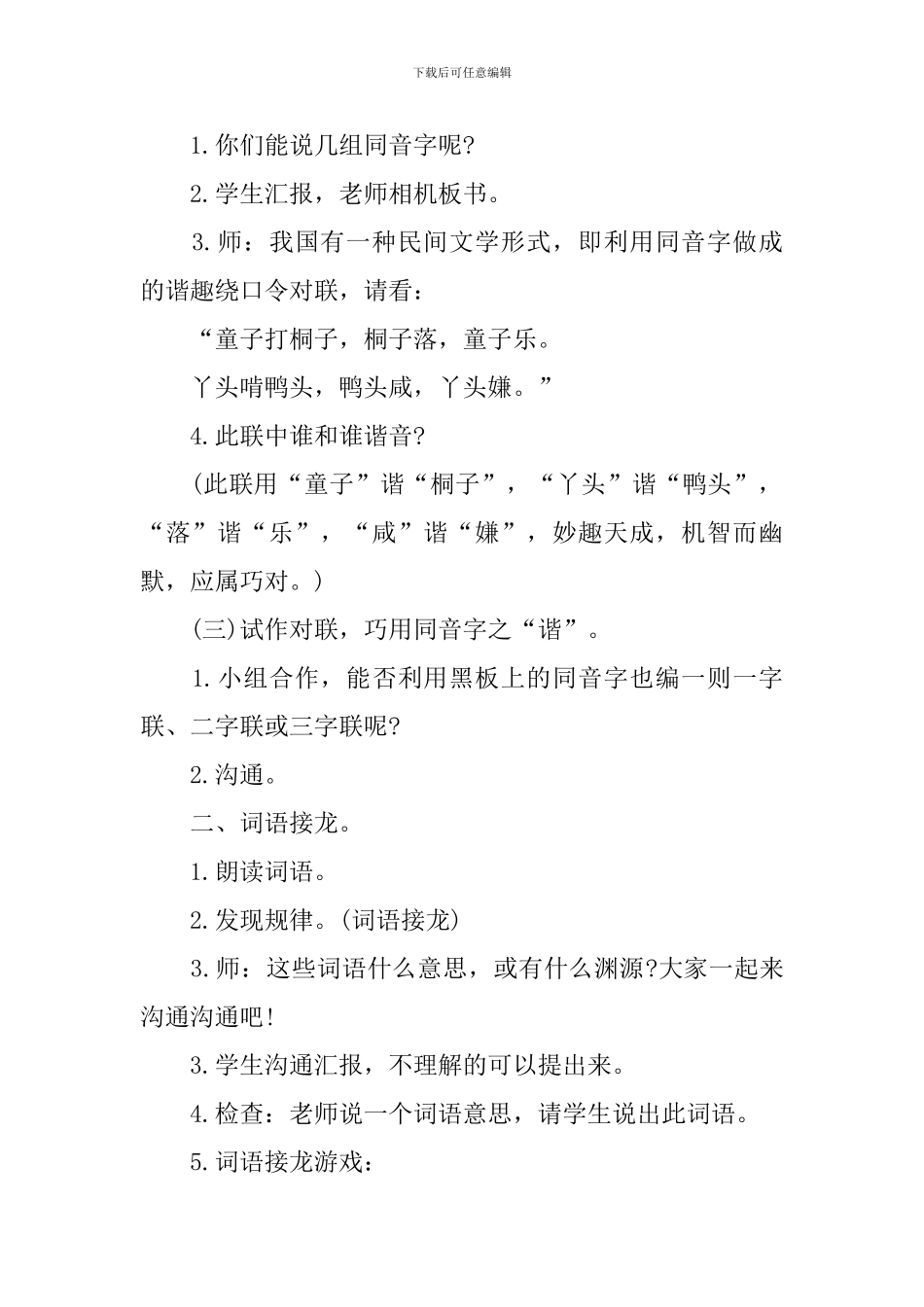 下载后可任意编辑

1.你们能说几组同音字呢?

2.学生汇报，老师相机板书。

3.师：我国有一种民间文学形式，即利用同音字做成的谐趣绕口令对联，请看：

“童子打桐子，桐子落，童子乐。

丫头啃鸭头，鸭头咸，丫头嫌。”

4.此联中谁和谁谐音?

(此联用“童子”谐“桐子”，“丫头”谐“鸭头”，“落”谐“乐”，“咸”谐“嫌”，妙趣天成，机智而幽默，应属巧对。)

(三)试作对联，巧用同音字之“谐”。

1.小组合作，能否利用黑板上的同音字也编一则一字联、二字联或三字联呢?

2.沟通。

二、词语接龙。

1.朗读词语。

2.发现规律。(词语接龙)

3.师：这些词语什么意思，或有什么渊源?大家一起来沟通沟通吧!

3.学生沟通汇报，不理解的可以提出来。

4.检查：老师说一个词语意思，请学生说出此词语。

5.词语接龙游戏：